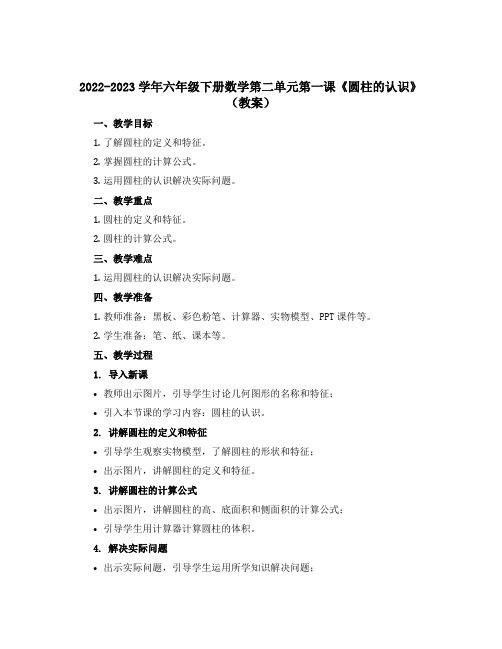 2022-2023 学年六年级下册数学第二单元第一课《圆柱的认识》（教案）

一、教学目标

1. 了解圆柱的定义和特征。

2. 掌握圆柱的计算公式。

3. 运用圆柱的认识解决实际问题。

二、教学重点

1. 圆柱的定义和特征。

2. 圆柱的计算公式。

三、教学难点

1. 运用圆柱的认识解决实际问题。

四、教学准备

1. 教师准备：黑板、彩色粉笔、计算器、实物模型、PPT 课件等。

2. 学生准备：笔、纸、课本等。

五、教学过程

1. 导入新课

• 教师出示图片，引导学生讨论几何图形的名称和特征；

• 引入本节课的学习内容：圆柱的认识。

2. 讲解圆柱的定义和特征

• 引导学生观察实物模型，了解圆柱的形状和特征；

• 出示图片，讲解圆柱的定义和特征。

3. 讲解圆柱的计算公式

• 出示图片，讲解圆柱的高、底面积和侧面积的计算公式；

• 引导学生用计算器计算圆柱的体积。

4. 解决实际问题

• 出示实际问题，引导学生运用所学知识解决问题；